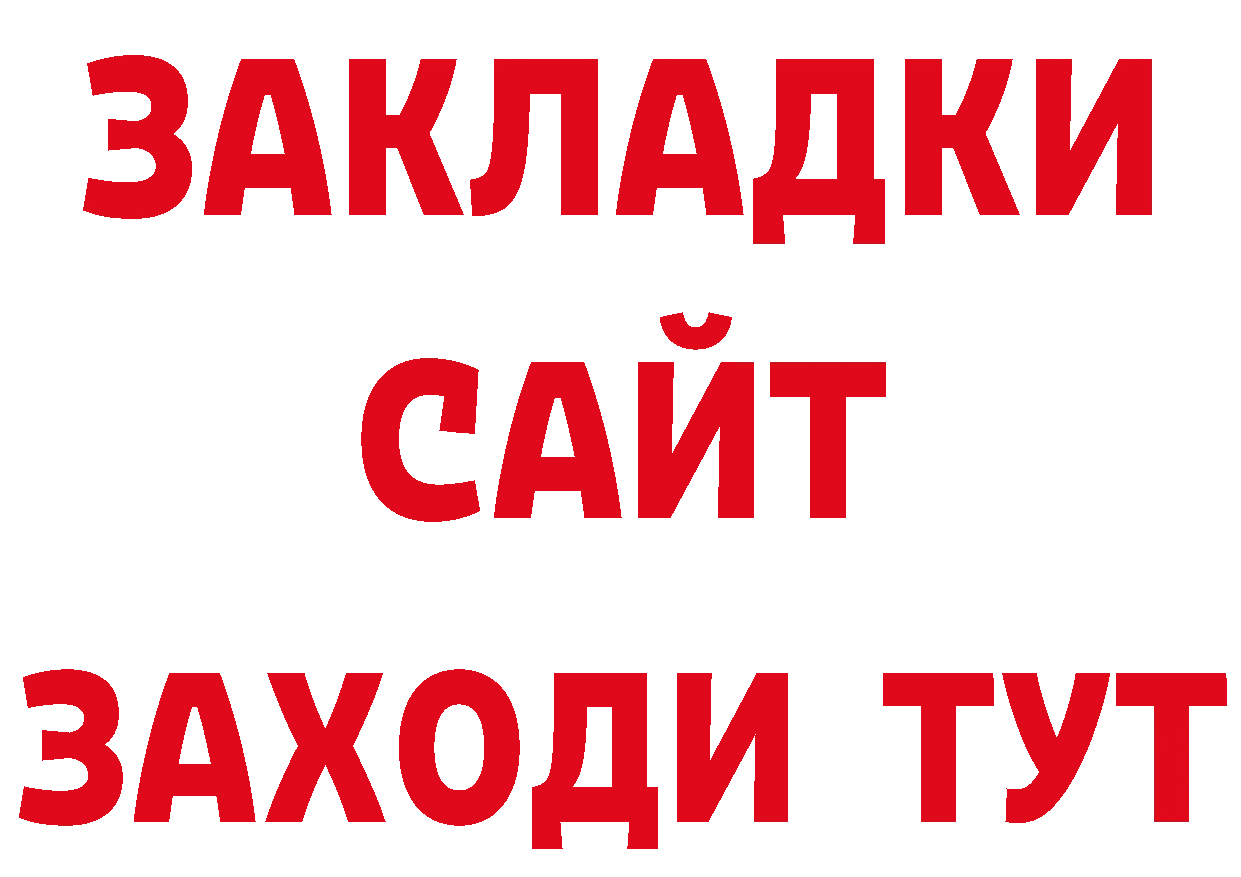 ЗАКЛАДКИ
САЙТ
ЗАХОДИ ТУТ